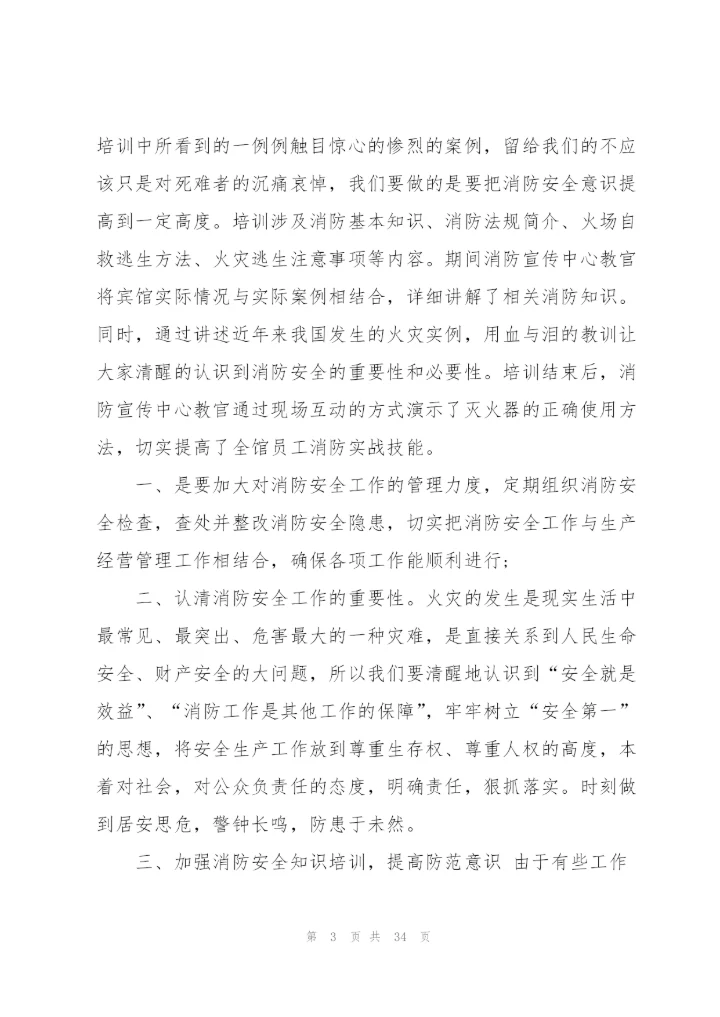 培训中所看到的一例例触目惊心的惨烈的案例，留给我们的不应该只是对死难者的沉痛哀悼，我们要做的是要把消防安全意识提高到一定高度。培训涉及消防基本知识、消防法规简介、火场自救逃生方法、火灾逃生注意事项等内容。期间消防宣传中心教官将宾馆实际情况与实际案例相结合，详细讲解了相关消防知识。同时，通过讲述近年来我国发生的火灾实例，用血与泪的教训让大家清醒的认识到消防安全的重要性和必要性。培训结束后，消防宣传中心教官通过现场互动的方式演示了灭火器的正确使用方法，切实提高了全馆员工消防实战技能。

一、是要加大对消防安全工作的管理力度，定期组织消防安全检查，查处并整改消防安全隐患，切实把消防安全工作与生产经营管理工作相结合，确保各项工作能顺利进行；

二、认清消防安全工作的重要性。火灾的发生是现实生活中最常见、最突出、危害最大的一种灾难，是直接关系到人民生命安全、财产安全的大问题，所以我们要清醒地认识到“安全就是效益”、“消防工作是其他工作的保障”，牢牢树立“安全第一”的思想，将安全生产工作放到尊重生存权、尊重人权的高度，本着对社会，对公众负责任的态度，明确责任，狠抓落实。时刻做到居安思危，警钟长鸣，防患于未然。

三、加强消防安全知识培训，提高防范意识 由于有些工作

第 3 页 共 34 页